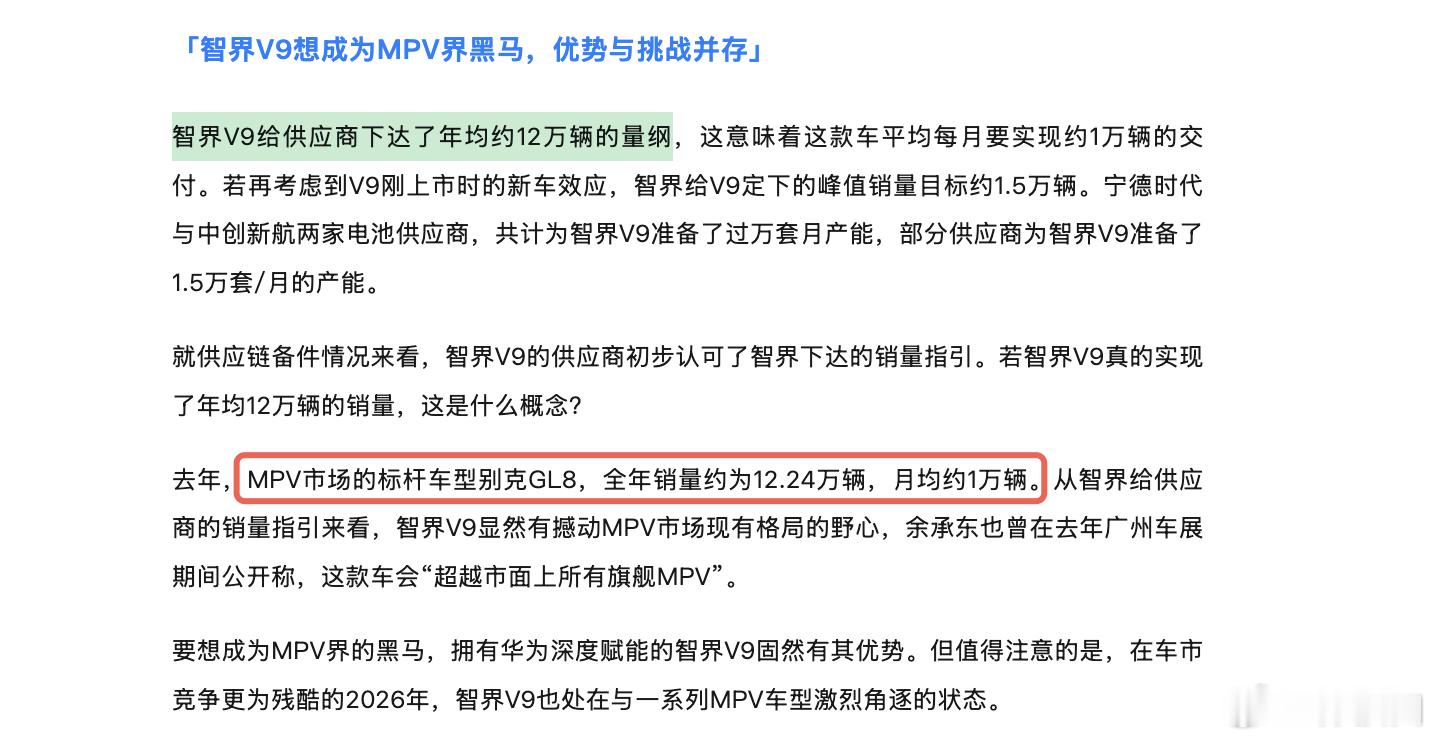 「智界V9想成为MPV界黑马，优势与挑战并存」

智界V9给供应商下达了年均约12万辆的量纲，这意味着这款车平均每月要实现约1万辆的交付。若再考虑到V9刚上市时的新车效应，智界给V9定下的峰值销量目标约1.5万辆。宁德时代与中创新航两家电池供应商，共计为智界V9准备了过万套月产能，部分供应商为智界V9准备了1.5万套/月的产能。

就供应链备件情况来看，智界V9的供应商初步认可了智界下达的销量指引。若智界V9真的实现了年均12万辆的销量，这是什么概念？

去年，MPV市场的标杆车型别克GL8，全年销量约为12.24万辆，月均约1万辆。从智界给供应商的销量指引来看，智界V9显然有撼动MPV市场现有格局的野心，余承东也曾在去年广州车展期间公开称，这款车会“超越市面上所有旗舰MPV”。

要想成为MPV界的黑马，拥有华为深度赋能的智界V9固然有其优势。但值得注意的是，在车市竞争更为残酷的2026年，智界V9也处在与一系列MPV车型激烈角逐的状态。